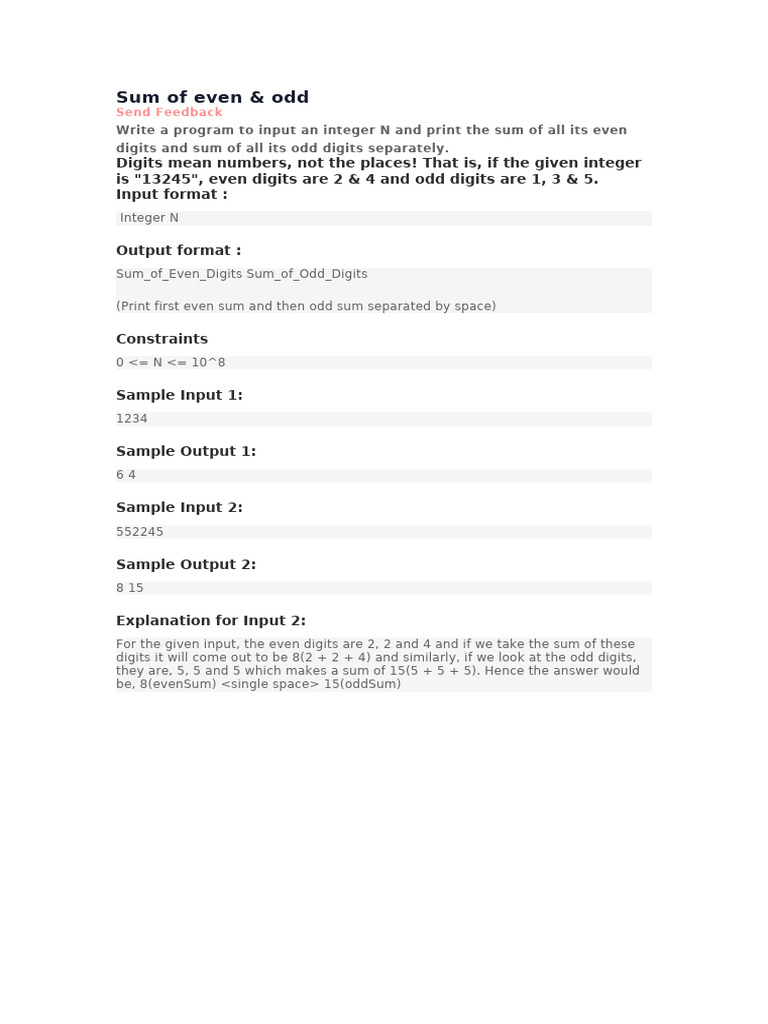 Sum of even & odd
Send Feedback

Write a program to input an integer N and print the sum of all its even digits and sum of all its odd digits separately.

Digits mean numbers, not the places! That is, if the given integer is "13245", even digits are 2 & 4 and odd digits are 1, 3 & 5.

Input format :

Integer N

Output format :

Sum_of_Even_Digits Sum_of_Odd_Digits

(Print first even sum and then odd sum separated by space)

Constraints

0 <= N <= 10^8

Sample Input 1:

1234

Sample Output 1:

6 4

Sample Input 2:

552245

Sample Output 2:

8 15

Explanation for Input 2:

For the given input, the even digits are 2, 2 and 4 and if we take the sum of these digits it will come out to be 8(2 + 2 + 4) and similarly, if we look at the odd digits, they are, 5, 5 and 5 which makes a sum of 15(5 + 5 + 5). Hence the answer would be, 8(evenSum) <single space> 15(oddSum)